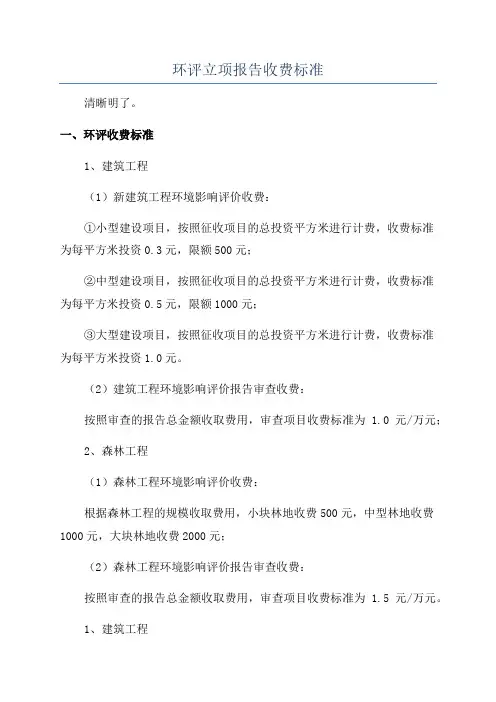 环评立项报告收费标准

清晰明了。

一、环评收费标准

1、建筑工程

（1）新建筑工程环境影响评价收费：

①小型建设项目，按照征收项目的总投资平方米进行计费，收费标准为每平方米投资 0.3 元，限额 500 元；

②中型建设项目，按照征收项目的总投资平方米进行计费，收费标准为每平方米投资 0.5 元，限额 1000 元；

③大型建设项目，按照征收项目的总投资平方米进行计费，收费标准为每平方米投资 1.0 元。

（2）建筑工程环境影响评价报告审查收费：

按照审查的报告总金额收取费用，审查项目收费标准为 1.0 元/万元；

2、森林工程

（1）森林工程环境影响评价收费：

根据森林工程的规模收取费用，小块林地收费 500 元，中型林地收费 1000 元，大块林地收费 2000 元；

（2）森林工程环境影响评价报告审查收费：

按照审查的报告总金额收取费用，审查项目收费标准为 1.5 元/万元。

1、建筑工程